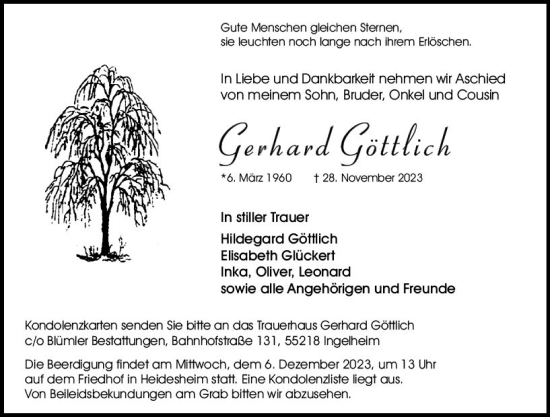 Gute Menschen gleichen Sternen,
sie leuchten noch lange nach ihrem Erlöschen.

In Liebe und Dankbarkeit nehmen wir Aschied von meinem Sohn, Bruder, Onkel und Cousin

Gerhard Göttlich

*6. März 1960 † 28. November 2023

In stiller Trauer

Hildegard Göttlich
Elisabeth Glückert
Inka, Oliver, Leonard
sowie alle Angehörigen und Freunde

Kondolenzkarten senden Sie bitte an das Trauerhaus Gerhard Göttlich c/o Blümler Bestattungen, Bahnhofstraße 131, 55218 Ingelheim

Die Beerdigung findet am Mittwoch, dem 6. Dezember 2023, um 13 Uhr auf dem Friedhof in Heidesheim statt. Eine Kondolenzliste liegt aus. Von Beileidsbekundungen am Grab bitten wir abzusehen.